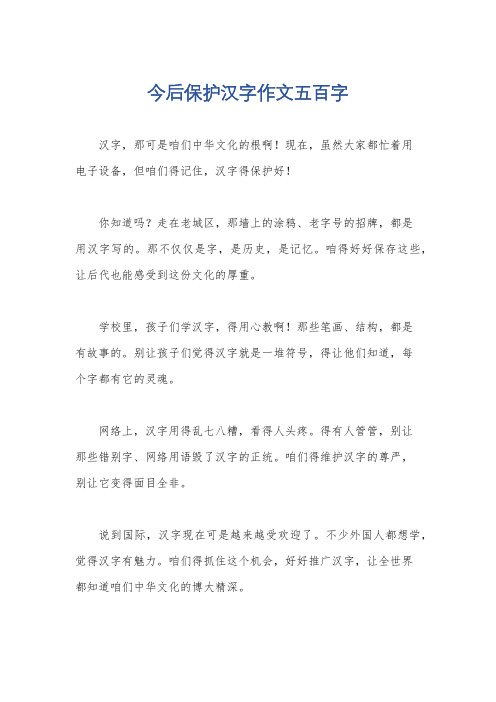 今后保护汉字作文五百字

汉字，那可是咱们中华文化的根啊！现在，虽然大家都忙着用电子设备，但咱们得记住，汉字得保护好！

你知道吗？走在老城区，那墙上的涂鸦、老字号的招牌，都是用汉字写的。那不仅仅是字，是历史，是记忆。咱得好好保存这些，让后代也能感受到这份文化的厚重。

学校里，孩子们学汉字，得用心教啊！那些笔画、结构，都是有故事的。别让孩子们觉得汉字就是一堆符号，得让他们知道，每个字都有它的灵魂。

网络上，汉字用得乱七八糟，看得人头疼。得有人管管，别让那些错别字、网络用语毁了汉字的正统。咱们得维护汉字的尊严，别让它变得面目全非。

说到国际，汉字现在可是越来越受欢迎了。不少外国人都想学，觉得汉字有魅力。咱们得抓住这个机会，好好推广汉字，让全世界都知道咱们中华文化的博大精深。